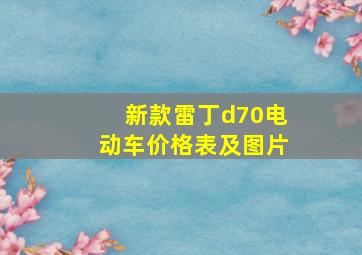 新款雷丁d70电动车价格表及图片